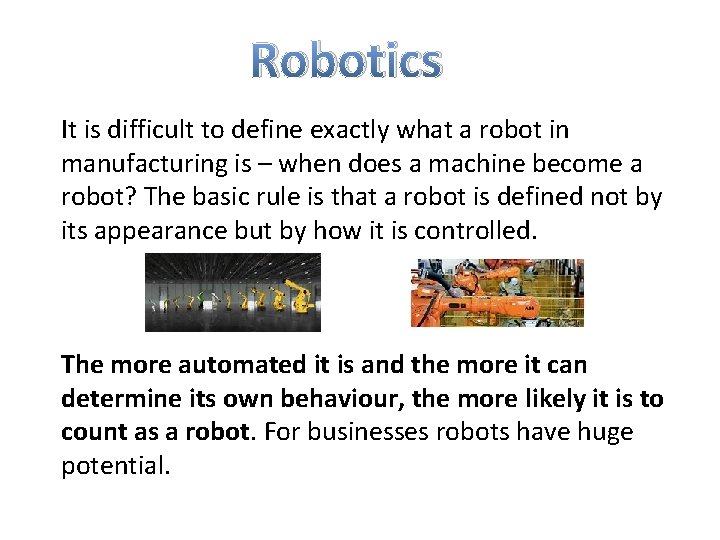 Robotics

It is difficult to define exactly what a robot in manufacturing is – when does a machine become a robot? The basic rule is that a robot is defined not by its appearance but by how it is controlled.

The more automated it is and the more it can determine its own behaviour, the more likely it is to count as a robot. For businesses robots have huge potential.